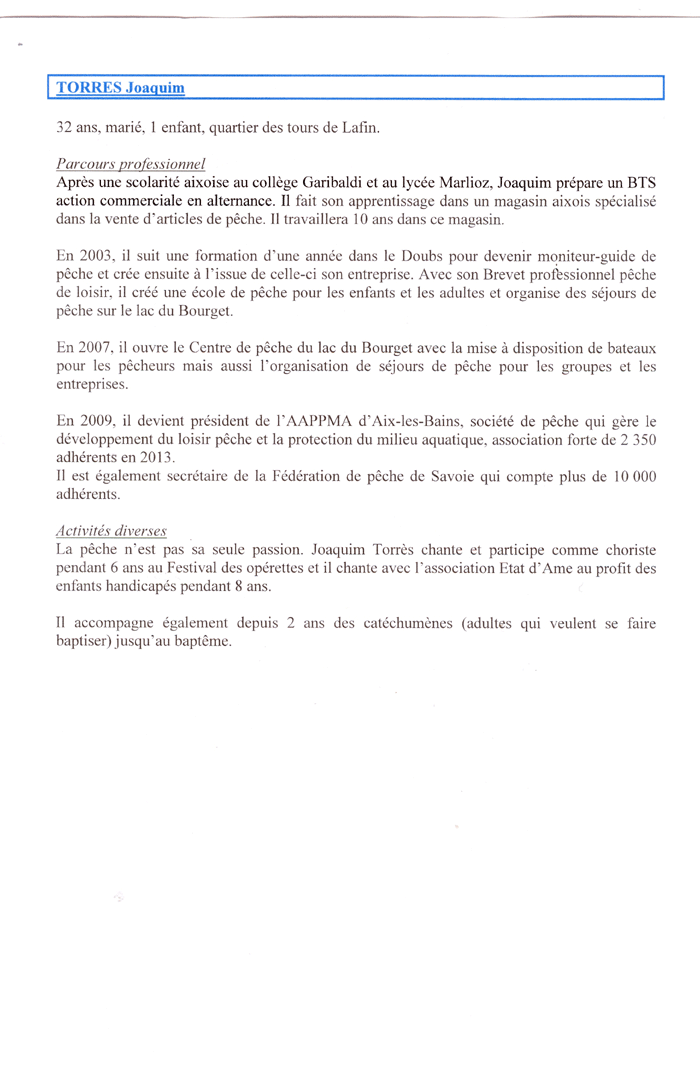 TORRES Joaquim

32 ans, marié, 1 enfant, quartier des tours de Lafin.

Parcours professionnel
Après une scolarité aixoise au collège Garibaldi et au lycée Marlioz, Joaquim prépare un BTS action commerciale en alternance. Il fait son apprentissage dans un magasin aixois spécialisé dans la vente d'articles de pêche. Il travaillera 10 ans dans ce magasin.

En 2003, il suit une formation d'une année dans le Doubs pour devenir moniteur-guide de pêche et crée ensuite à l'issue de celle-ci son entreprise. Avec son Brevet professionnel pêche de loisir, il créé une école de pêche pour les enfants et les adultes et organise des séjours de pêche sur le lac du Bourget.

En 2007, il ouvre le Centre de pêche du lac du Bourget avec la mise à disposition de bateaux pour les pêcheurs mais aussi l'organisation de séjours de pêche pour les groupes et les entreprises.

En 2009, il devient président de l'AAPPMA d'Aix-les-Bains, société de pêche qui gère le développement du loisir pêche et la protection du milieu aquatique, association forte de 2 350 adhérents en 2013.
Il est également secrétaire de la Fédération de pêche de Savoie qui compte plus de 10 000 adhérents.

Activités diverses
La pêche n'est pas sa seule passion. Joaquim Torrès chante et participe comme choriste pendant 6 ans au Festival des opérettes et il chante avec l'association Etat d'Ame au profit des enfants handicapés pendant 8 ans.

Il accompagne également depuis 2 ans des catéchumènes (adultes qui veulent se faire baptiser) jusqu'au baptême.